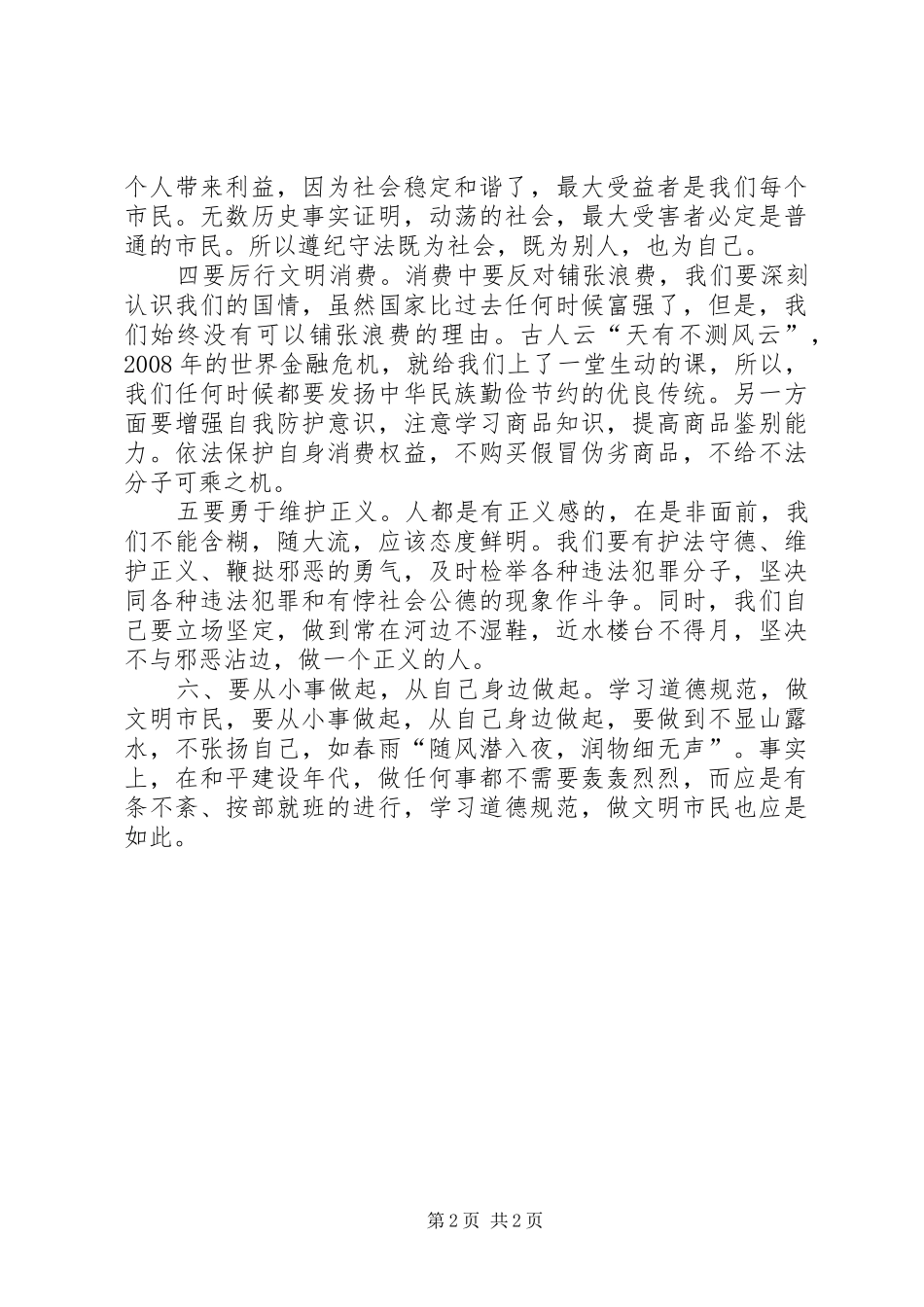 个人带来利益，因为社会稳定和谐了，最大受益者是我们每个市民。无数历史事实证明，动荡的社会，最大受害者必定是普通的市民。所以遵纪守法既为社会，既为别人，也为自己。

四要厉行文明消费。消费中要反对铺张浪费，我们要深刻认识我们的国情，虽然国家比过去任何时候富强了，但是，我们始终没有可以铺张浪费的理由。古人云“天有不测风云”，2008年的世界金融危机，就给我们上了一堂生动的课，所以，我们任何时候都要发扬中华民族勤俭节约的优良传统。另一方面要增强自我防护意识，注意学习商品知识，提高商品鉴别能力。依法保护自身消费权益，不购买假冒伪劣商品，不给不法分子可乘之机。

五要勇于维护正义。人都是有正义感的，在是非面前，我们不能含糊，随大流，应该态度鲜明。我们要有护法守德、维护正义、鞭挞邪恶的勇气，及时检举各种违法犯罪分子，坚决同各种违法犯罪和有悖社会公德的现象作斗争。同时，我们自己要立场坚定，做到常在河边不湿鞋，近水楼台不得月，坚决不与邪恶沾边，做一个正义的人。

六、要从小事做起，从自己身边做起。学习道德规范，做文明市民，要从小事做起，从自己身边做起，要做到不显山露水，不张扬自己，如春雨“随风潜入夜，润物细无声”。事实上，在和平建设年代，做任何事都不需要轰轰烈烈，而应是有条不紊、按部就班的进行，学习道德规范，做文明市民也应是如此。

第2页 共2页